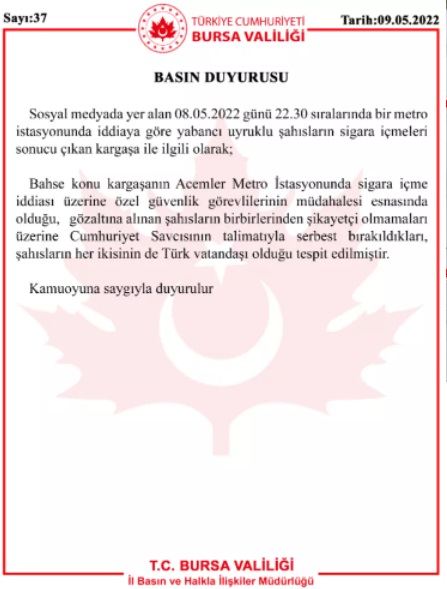 Sayı:37

TÜRKİYE CUMHURİYETİ
BURSA VALİLİĞİ

Tarih:09.05.2022

BASIN DUYURUSU

Sosyal medyada yer alan 08.05.2022 günü 22.30 sıralarında bir metro istasyonunda iddiaya göre yabancı uyruklu şahısların sigara içmeleri sonucu çıkan kargaşa ile ilgili olarak;

Bahse konu kargaşanın Acemler Metro İstasyonunda sigara içme iddiası üzerine özel güvenlik görevlilerinin müdahalesi esnasında olduğu, gözaltına alınan şahısların birbirlerinden şikayetçi olmamaları üzerine Cumhuriyet Savcısının talimatıyla serbest bırakıldıkları, şahısların her ikisinin de Türk vatandaşı olduğu tespit edilmiştir.

Kamuoyuna saygıyla duyurulur

T.C. BURSA VALİLİĞİ
İl Basın ve Halkla İlişkiler Müdürlüğü